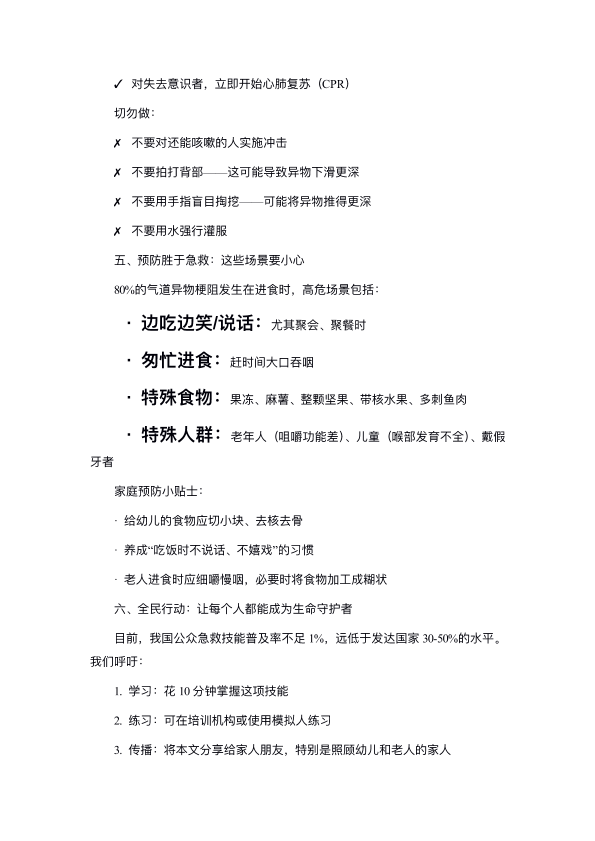 ✓ 对失去意识者，立即开始心肺复苏（CPR）

切勿做：

✗ 不要对还能咳嗽的人实施冲击

✗ 不要拍打背部——这可能导致异物下滑更深

✗ 不要用手指盲目掏挖——可能将异物推得更深

✗ 不要用水强行灌服

五、预防胜于急救：这些场景要小心

80%的气道异物梗阻发生在进食时，高危场景包括：

· 边吃边笑/说话：尤其聚会、聚餐时

· 匆忙进食：赶时间大口吞咽

· 特殊食物：果冻、麻薯、整颗坚果、带核水果、多刺鱼肉

· 特殊人群：老年人（咀嚼功能差）、儿童（喉部发育不全）、戴假牙者

家庭预防小贴士：

· 给幼儿的食物应切小块、去核去骨

· 养成“吃饭时不说话、不嬉戏”的习惯

· 老人进食时应细嚼慢咽，必要时将食物加工成糊状

六、全民行动：让每个人都能成为生命守护者

目前，我国公众急救技能普及率不足 1%，远低于发达国家 30-50%的水平。我们呼吁：

1. 学习：花 10 分钟掌握这项技能

2. 练习：可在培训机构或使用模拟人练习

3. 传播：将本文分享给家人朋友，特别是照顾幼儿和老人的家人